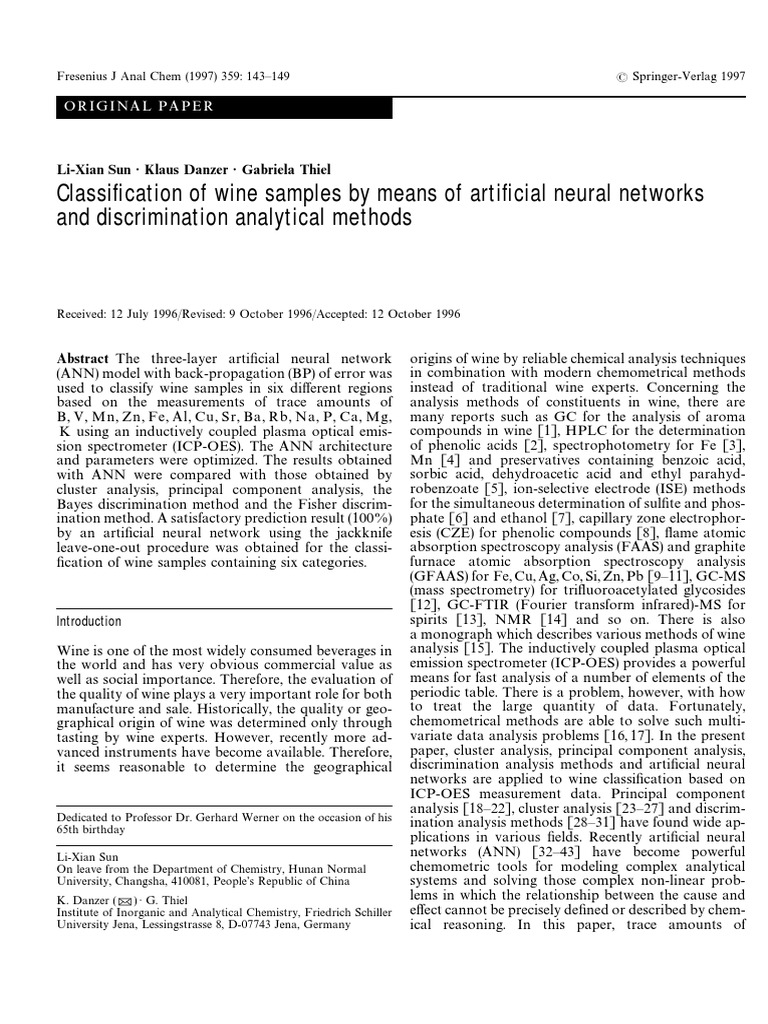 Fresenius J Anal Chem (1997) 359: 143–149 © Springer-Verlag 1997

ORIGINAL PAPER

Li-Xian Sun · Klaus Danzer · Gabriela Thiel

Classification of wine samples by means of artificial neural networks and discrimination analytical methods

Received: 12 July 1996/Revised: 9 October 1996/Accepted: 12 October 1996

Abstract The three-layer artificial neural network (ANN) model with back-propagation (BP) of error was used to classify wine samples in six different regions based on the measurements of trace amounts of B, V, Mn, Zn, Fe, Al, Cu, Sr, Ba, Rb, Na, P, Ca, Mg, K using an inductively coupled plasma optical emission spectrometer (ICP-OES). The ANN architecture and parameters were optimized. The results obtained with ANN were compared with those obtained by cluster analysis, principal component analysis, the Bayes discrimination method and the Fisher discrimination method. A satisfactory prediction result (100%) by an artificial neural network using the jackknife leave-one-out procedure was obtained for the classification of wine samples containing six categories.

Introduction

Wine is one of the most widely consumed beverages in the world and has very obvious commercial value as well as social importance. Therefore, the evaluation of the quality of wine plays a very important role for both manufacture and sale. Historically, the quality or geographical origin of wine was determined only through tasting by wine experts. However, recently more advanced instruments have become available. Therefore, it seems reasonable to determine the geographical

Dedicated to Professor Dr. Gerhard Werner on the occasion of his 65th birthday

Li-Xian Sun
On leave from the Department of Chemistry, Hunan Normal University, Changsha, 410081, People's Republic of China

K. Danzer (✉) · G. Thiel
Institute of Inorganic and Analytical Chemistry, Friedrich Schiller University Jena, Lessingstrasse 8, D-07743 Jena, Germany

origins of wine by reliable chemical analysis techniques in combination with modern chemometrical methods instead of traditional wine experts. Concerning the analysis methods of constituents in wine, there are many reports such as GC for the analysis of aroma compounds in wine [1], HPLC for the determination of phenolic acids [2], spectrophotometry for Fe [3], Mn [4] and preservatives containing benzoic acid, sorbic acid, dehydroacetic acid and ethyl parahydrobenzoate [5], ion-selective electrode (ISE) methods for the simultaneous determination of sulfite and phosphate [6] and ethanol [7], capillary zone electrophoresis (CZE) for phenolic compounds [8], flame atomic absorption spectroscopy analysis (FAAS) and graphite furnace atomic absorption spectroscopy analysis (GFAAS) for Fe, Cu, Ag, Co, Si, Zn, Pb [9–11], GC-MS (mass spectrometry) for trifluoroacetylated glycosides [12], GC-FTIR (Fourier transform infrared)-MS for spirits [13], NMR [14] and so on. There is also a monograph which describes various methods of wine analysis [15]. The inductively coupled plasma optical emission spectrometer (ICP-OES) provides a powerful means for fast analysis of a number of elements of the periodic table. There is a problem, however, with how to treat the large quantity of data. Fortunately, chemometrical methods are able to solve such multivariate data analysis problems [16, 17]. In the present paper, cluster analysis, principal component analysis, discrimination analysis methods and artificial neural networks are applied to wine classification based on ICP-OES measurement data. Principal component analysis [18–22], cluster analysis [23–27] and discrimination analysis methods [28–31] have found wide applications in various fields. Recently artificial neural networks (ANN) [32–43] have become powerful chemometric tools for modeling complex analytical systems and solving those complex non-linear problems in which the relationship between the cause and effect cannot be precisely defined or described by chemical reasoning. In this paper, trace amounts of